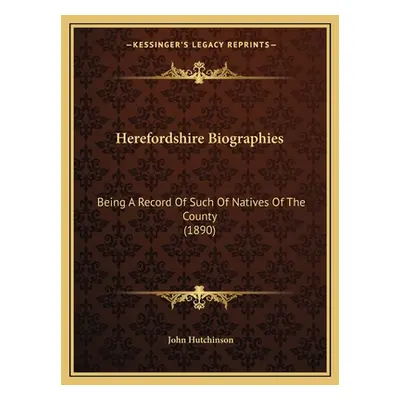 —KESSINGER'S LEGACY REPRINTS—

Herefordshire Biographies

Being A Record Of Such Of Natives Of The County
(1890)

John Hutchinson